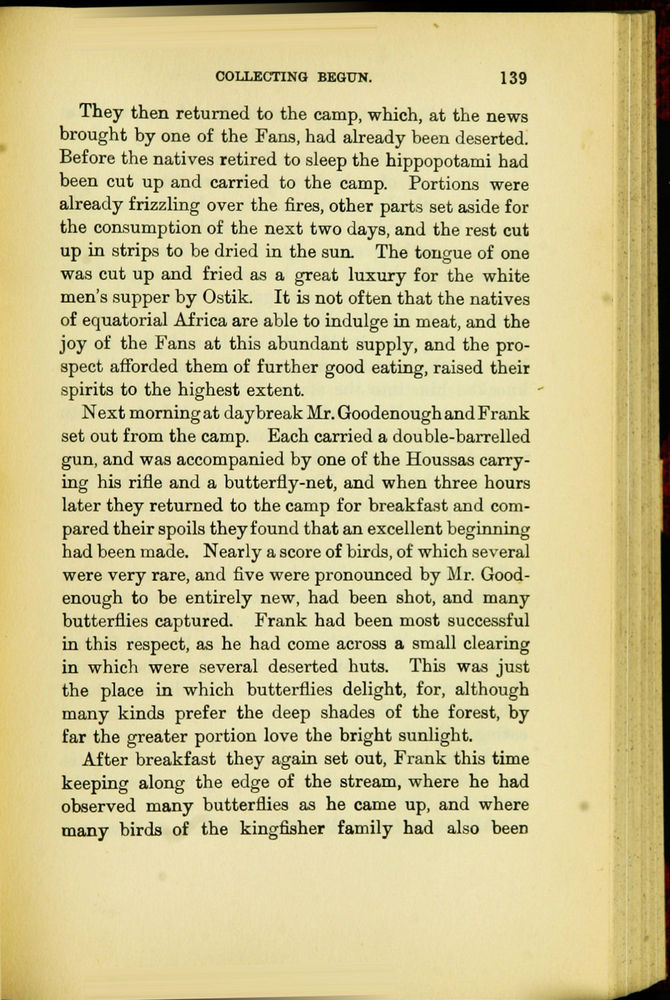 COLLECTING BEGUN. 139

They then returned to the camp, which, at the news brought by one of the Fans, had already been deserted. Before the natives retired to sleep the hippopotami had been cut up and carried to the camp. Portions were already frizzling over the fires, other parts set aside for the consumption of the next two days, and the rest cut up in strips to be dried in the sun. The tongue of one was cut up and fried as a great luxury for the white men's supper by Ostik. It is not often that the natives of equatorial Africa are able to indulge in meat, and the joy of the Fans at this abundant supply, and the prospect afforded them of further good eating, raised their spirits to the highest extent.

Next morning at daybreak Mr. Goodenough and Frank set out from the camp. Each carried a double-barrelled gun, and was accompanied by one of the Houssas carrying his rifle and a butterfly-net, and when three hours later they returned to the camp for breakfast and compared their spoils they found that an excellent beginning had been made. Nearly a score of birds, of which several were very rare, and five were pronounced by Mr. Goodenough to be entirely new, had been shot, and many butterflies captured. Frank had been most successful in this respect, as he had come across a small clearing in which were several deserted huts. This was just the place in which butterflies delight, for, although many kinds prefer the deep shades of the forest, by far the greater portion love the bright sunlight.

After breakfast they again set out, Frank this time keeping along the edge of the stream, where he had observed many butterflies as he came up, and where many birds of the kingfisher family had also been